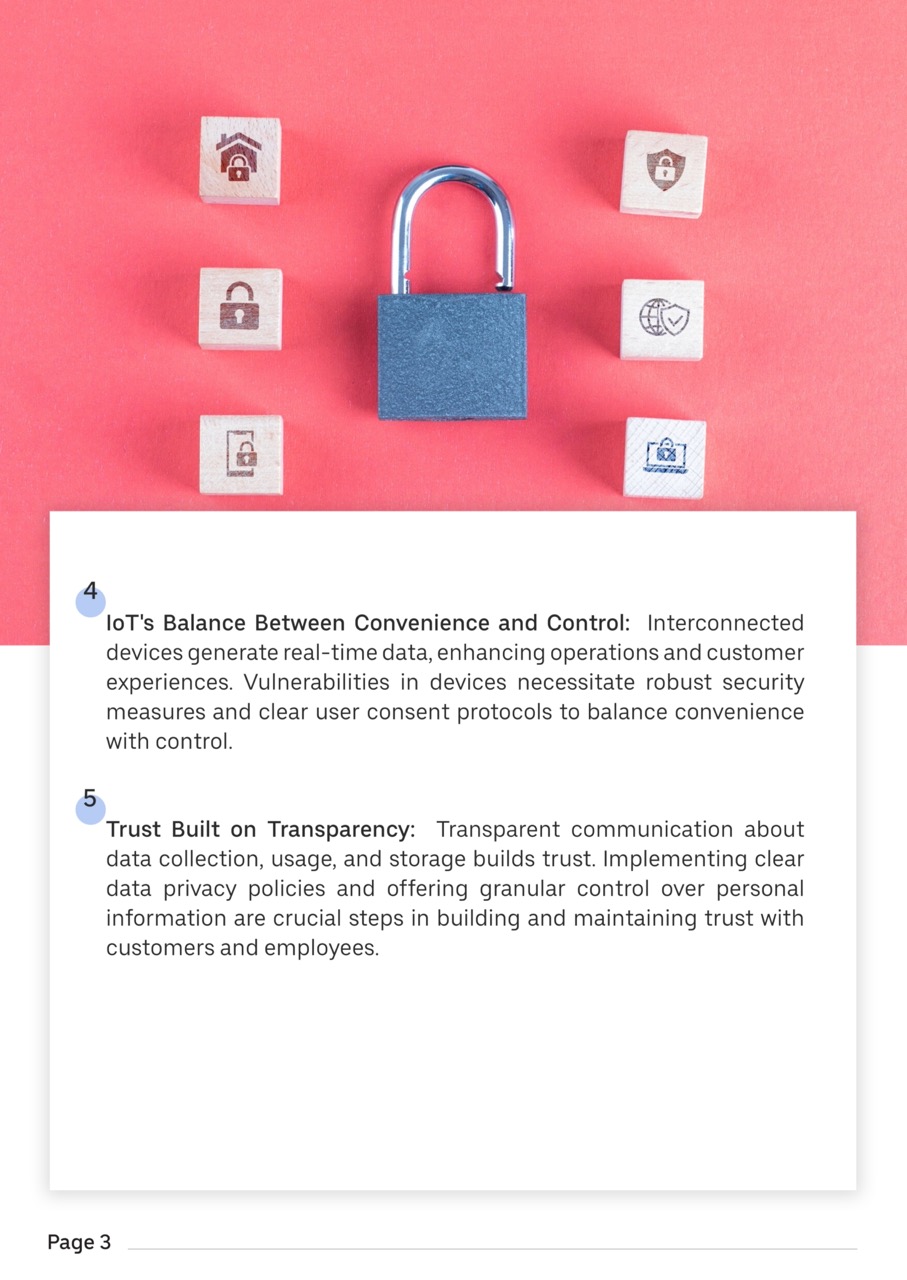 4

IoT's Balance Between Convenience and Control: Interconnected devices generate real-time data, enhancing operations and customer experiences. Vulnerabilities in devices necessitate robust security measures and clear user consent protocols to balance convenience with control.

5

Trust Built on Transparency: Transparent communication about data collection, usage, and storage builds trust. Implementing clear data privacy policies and offering granular control over personal information are crucial steps in building and maintaining trust with customers and employees.

Page 3